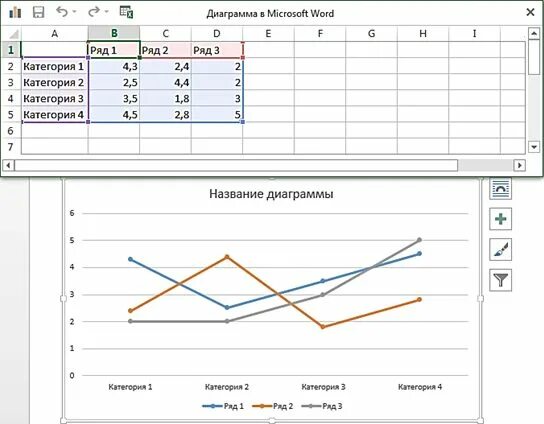 Диаграмма в Microsoft Word

| | A | B | C | D | E | F | G | H | I |
|---|---|---|---|---|---|---|---|---|---|
| 1 | | Ряд 1 | Ряд 2 | Ряд 3 | | | | | |
| 2 | Категория 1 | 4,3 | 2,4 | 2 | | | | | |
| 3 | Категория 2 | 2,5 | 4,4 | 2 | | | | | |
| 4 | Категория 3 | 3,5 | 1,8 | 3 | | | | | |
| 5 | Категория 4 | 4,5 | 2,8 | 5 | | | | | |
| 6 | | | | | | | | | |
| 7 | | | | | | | | | |

Название диаграммы

6
5
4
3
2
1
0

Категория 1
Категория 2
Категория 3
Категория 4

Ряд 1
Ряд 2
Ряд 3